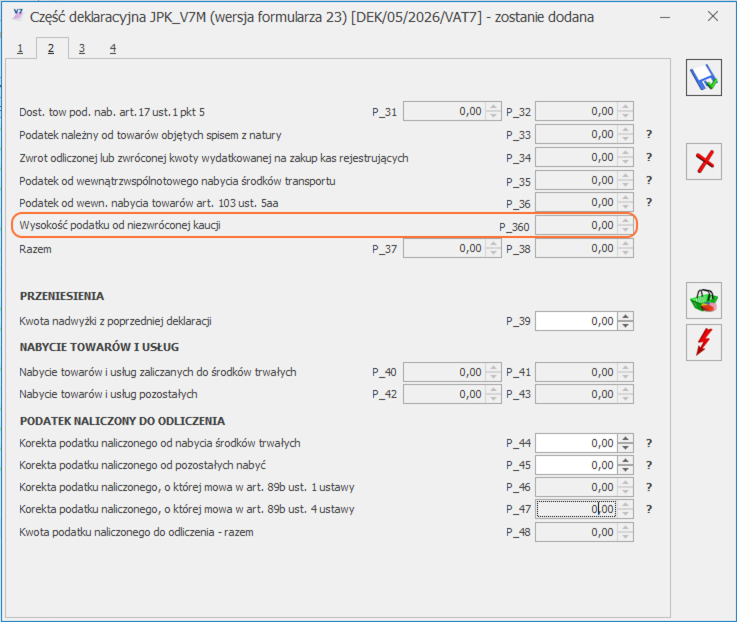 Część deklaracyjna JPK_V7M (wersja formularza 23) [DEK/05/2026/VAT7] - zostanie dodana

1 2 3 4

Dost. tow pod. nab. art. 17 ust. 1 pkt 5 P_31 0,00 P_32 0,00
Podatek należny od towarów objętych spisem z natury P_33 0,00 ?
Zwrot odliczonej lub zwróconej kwoty wydatkowanej na zakup kas rejestrujących P_34 0,00 ?
Podatek od wewnątrzwspólnotowego nabycia środków transportu P_35 0,00 ?
Podatek od wewn. nabycia towarów art. 103 ust. 5aa P_36 0,00 ?
Wysokość podatku od niezwróconej kaucji P_360 0,00
Razem P_37 0,00 P_38 0,00

PRZENIESIENIA
Kwota nadwyżki z poprzedniej deklaracji P_39 0,00

NABYCIE TOWARÓW I USŁUG
Nabycie towarów i usług zaliczanych do środków trwałych P_40 0,00 P_41 0,00
Nabycie towarów i usług pozostałych P_42 0,00 P_43 0,00

PODATEK NALICZONY DO ODLICZENIA
Korekta podatku naliczonego od nabycia środków trwałych P_44 0,00 ?
Korekta podatku naliczonego od pozostałych nabyć P_45 0,00 ?
Korekta podatku naliczonego, o której mowa w art. 89b ust. 1 ustawy P_46 0,00 ?
Korekta podatku naliczonego, o której mowa w art. 89b ust. 4 ustawy P_47 0,00 ?
Kwota podatku naliczonego do odliczenia - razem P_48 0,00